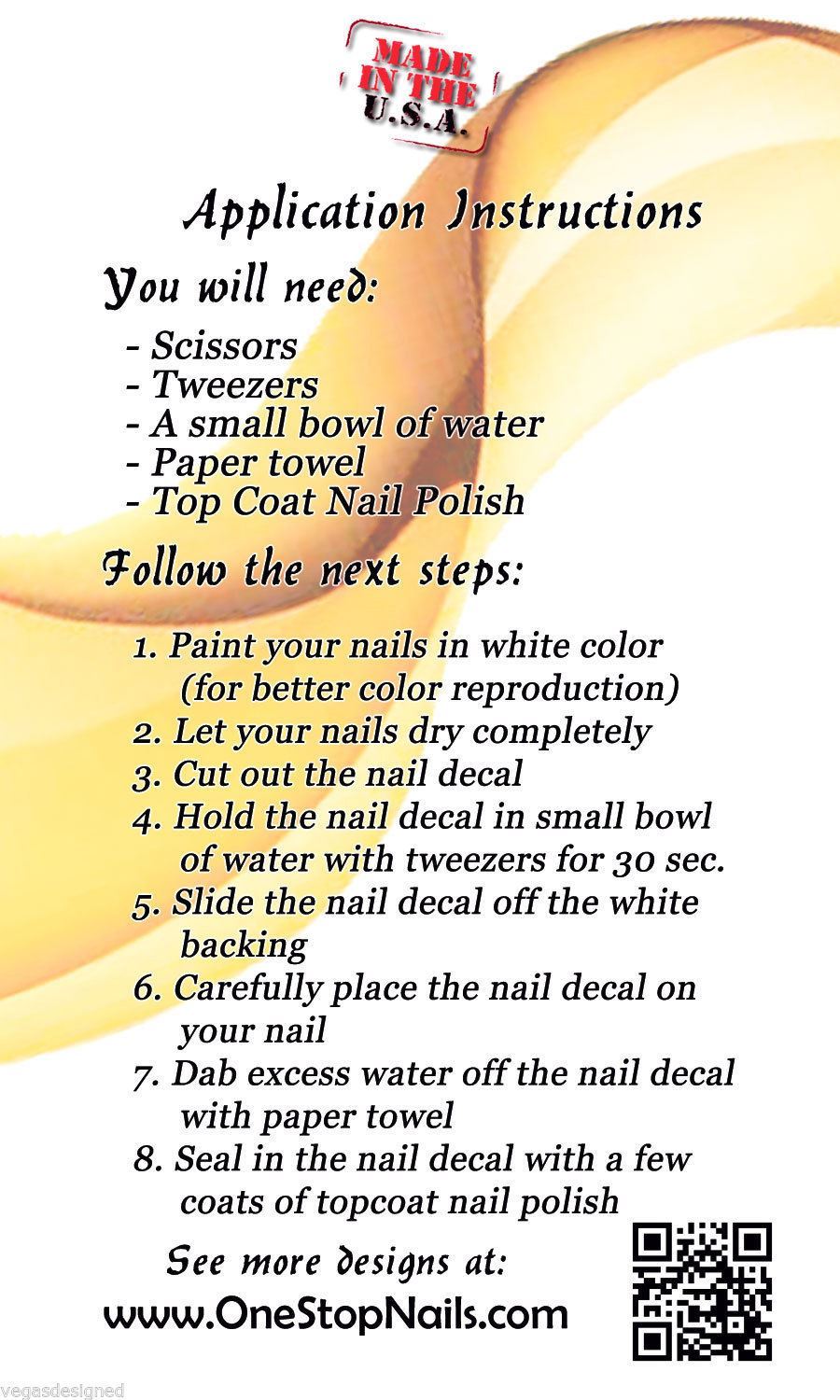 MADE IN THE U.S.A.

Application Instructions

You will need:

- Scissors
- Tweezers
- A small bowl of water
- Paper towel
- Top Coat Nail Polish

Follow the next steps:

1. Paint your nails in white color (for better color reproduction)
2. Let your nails dry completely
3. Cut out the nail decal
4. Hold the nail decal in small bowl of water with tweezers for 30 sec.
5. Slide the nail decal off the white backing
6. Carefully place the nail decal on your nail
7. Dab excess water off the nail decal with paper towel
8. Seal in the nail decal with a few coats of topcoat nail polish

See more designs at:
www.OneStopNails.com

vegasdesigned